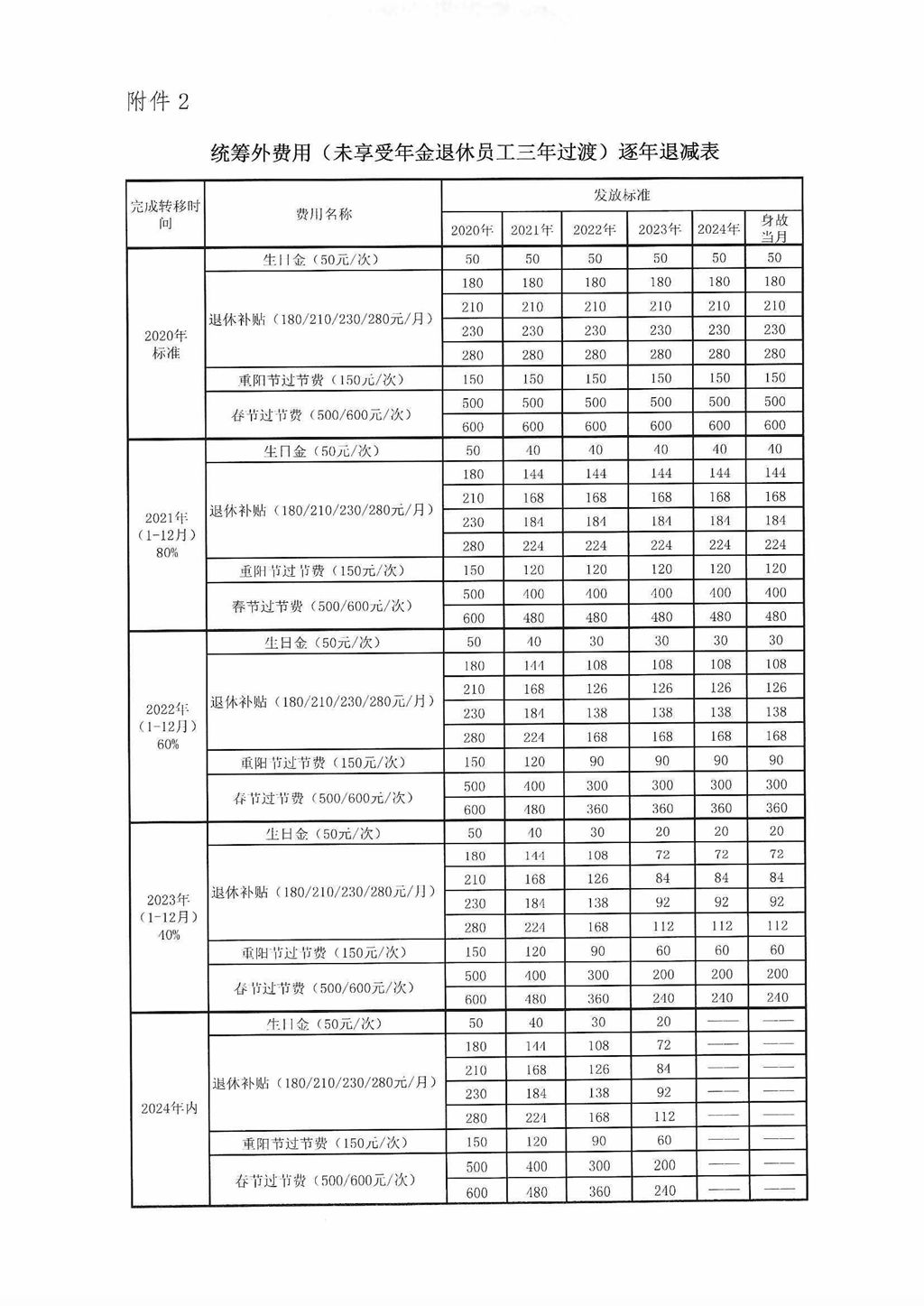 附件 2

统筹外费用（未享受年金退休员工三年过渡）逐年退减表

| 完成转移时间 | 费用名称 | 发放标准 | | | | | |
|---|---|---|---|---|---|---|---|
| | | 2020年 | 2021年 | 2022年 | 2023年 | 2024年 | 身故当月 |
| 2020年标准 | 生日金（50元/次） | 50 | 50 | 50 | 50 | 50 | 50 |
| | 退休补贴（180/210/230/280元/月） | 180 | 180 | 180 | 180 | 180 | 180 |
| | | 210 | 210 | 210 | 210 | 210 | 210 |
| | | 230 | 230 | 230 | 230 | 230 | 230 |
| | | 280 | 280 | 280 | 280 | 280 | 280 |
| | 重阳节过节费（150元/次） | 150 | 150 | 150 | 150 | 150 | 150 |
| | 春节过节费（500/600元/次） | 500 | 500 | 500 | 500 | 500 | 500 |
| | | 600 | 600 | 600 | 600 | 600 | 600 |
| 2021年（1-12月）80% | 生日金（50元/次） | 50 | 40 | 40 | 40 | 40 | 40 |
| | 退休补贴（180/210/230/280元/月） | 180 | 144 | 144 | 144 | 144 | 144 |
| | | 210 | 168 | 168 | 168 | 168 | 168 |
| | | 230 | 184 | 184 | 184 | 184 | 184 |
| | | 280 | 224 | 224 | 224 | 224 | 224 |
| | 重阳节过节费（150元/次） | 150 | 120 | 120 | 120 | 120 | 120 |
| | 春节过节费（500/600元/次） | 500 | 400 | 400 | 400 | 400 | 400 |
| | | 600 | 480 | 480 | 480 | 480 | 480 |
| 2022年（1-12月）60% | 生日金（50元/次） | 50 | 40 | 30 | 30 | 30 | 30 |
| | 退休补贴（180/210/230/280元/月） | 180 | 144 | 108 | 108 | 108 | 108 |
| | | 210 | 168 | 126 | 126 | 126 | 126 |
| | | 230 | 184 | 138 | 138 | 138 | 138 |
| | | 280 | 224 | 168 | 168 | 168 | 168 |
| | 重阳节过节费（150元/次） | 150 | 120 | 90 | 90 | 90 | 90 |
| | 春节过节费（500/600元/次） | 500 | 400 | 300 | 300 | 300 | 300 |
| | | 600 | 480 | 360 | 360 | 360 | 360 |
| 2023年（1-12月）40% | 生日金（50元/次） | 50 | 40 | 30 | 20 | 20 | 20 |
| | 退休补贴（180/210/230/280元/月） | 180 | 144 | 108 | 72 | 72 | 72 |
| | | 210 | 168 | 126 | 84 | 84 | 84 |
| | | 230 | 184 | 138 | 92 | 92 | 92 |
| | | 280 | 224 | 168 | 112 | 112 | 112 |
| | 重阳节过节费（150元/次） | 150 | 120 | 90 | 60 | 60 | 60 |
| | 春节过节费（500/600元/次） | 500 | 400 | 300 | 200 | 200 | 200 |
| | | 600 | 480 | 360 | 240 | 240 | 240 |
| 2024年内 | 生日金（50元/次） | 50 | 40 | 30 | 20 | —— | —— |
| | 退休补贴（180/210/230/280元/月） | 180 | 144 | 108 | 72 | —— | —— |
| | | 210 | 168 | 126 | 84 | —— | —— |
| | | 230 | 184 | 138 | 92 | —— | —— |
| | | 280 | 224 | 168 | 112 | —— | —— |
| | 重阳节过节费（150元/次） | 150 | 120 | 90 | 60 | —— | —— |
| | 春节过节费（500/600元/次） | 500 | 400 | 300 | 200 | —— | —— |
| | | 600 | 480 | 360 | 240 | —— | —— |